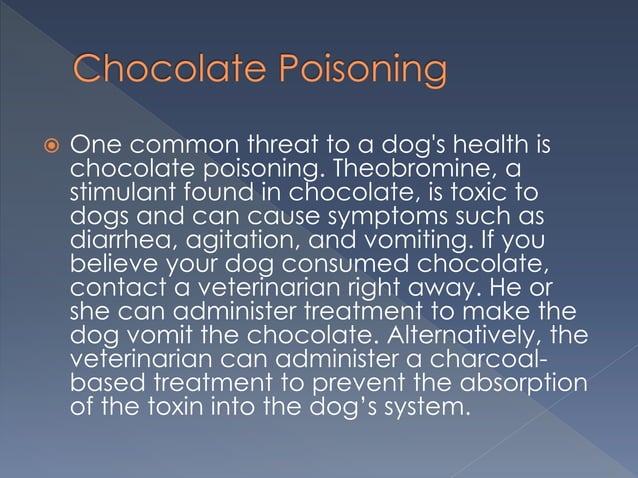 Chocolate Poisoning

One common threat to a dog's health is chocolate poisoning. Theobromine, a stimulant found in chocolate, is toxic to dogs and can cause symptoms such as diarrhea, agitation, and vomiting. If you believe your dog consumed chocolate, contact a veterinarian right away. He or she can administer treatment to make the dog vomit the chocolate. Alternatively, the veterinarian can administer a charcoal-based treatment to prevent the absorption of the toxin into the dog's system.